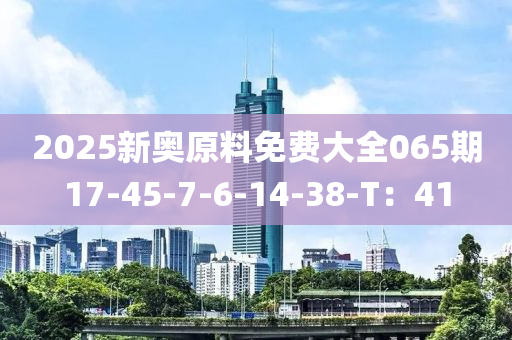 2025新奥原料免费大全065期
17-45-7-6-14-38-T：41